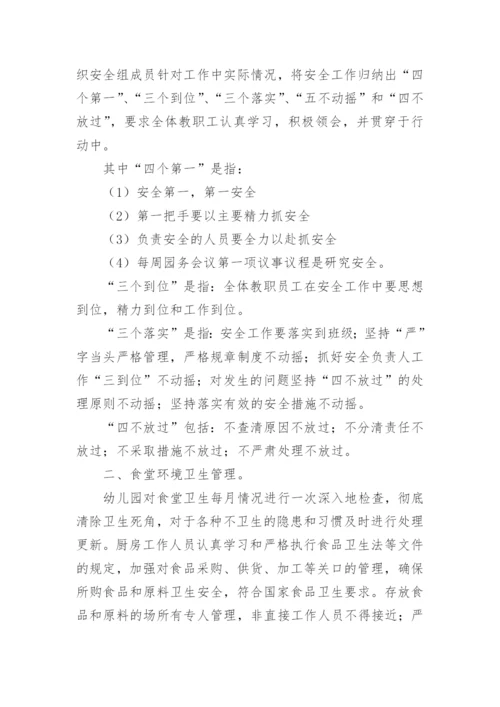 织安全组成员针对工作中实际情况，将安全工作归纳出“四个第一”、“三个到位”、“三个落实”、“五不动摇”和“四不放过”，要求全体教职工认真学习，积极领会，并贯穿于行动中。

其中“四个第一”是指：

（1）安全第一，第一安全

（2）第一把手要以主要精力抓安全

（3）负责安全的人员要全力以赴抓安全

（4）每周园务会议第一项议事议程是研究安全。

“三个到位”是指：全体教职员工在安全工作中要思想到位，精力到位和工作到位。

“三个落实”是指：安全工作要落实到班级；坚持“严”字当头严格管理，严格规章制度不动摇；抓好安全负责人工作“三到位”不动摇；对发生的问题坚持“四不放过”的处理原则不动摇；坚持落实有效的安全措施不动摇。

“四不放过”包括：不查清原因不放过；不分清责任不放过；不采取措施不放过；不严肃处理不放过。

二、食堂环境卫生管理。

幼儿园对食堂卫生每月情况进行一次深入地检查，彻底清除卫生死角，对于各种不卫生的隐患和习惯及时进行处理更新。厨房工作人员认真学习和严格执行食品卫生法等文件的规定，加强对食品采购、供货、加工等关口的管理，确保所购食品和原料卫生安全，符合国家食品卫生要求。存放食品和原料的场所有专人管理，非直接工作人员不得接近；严